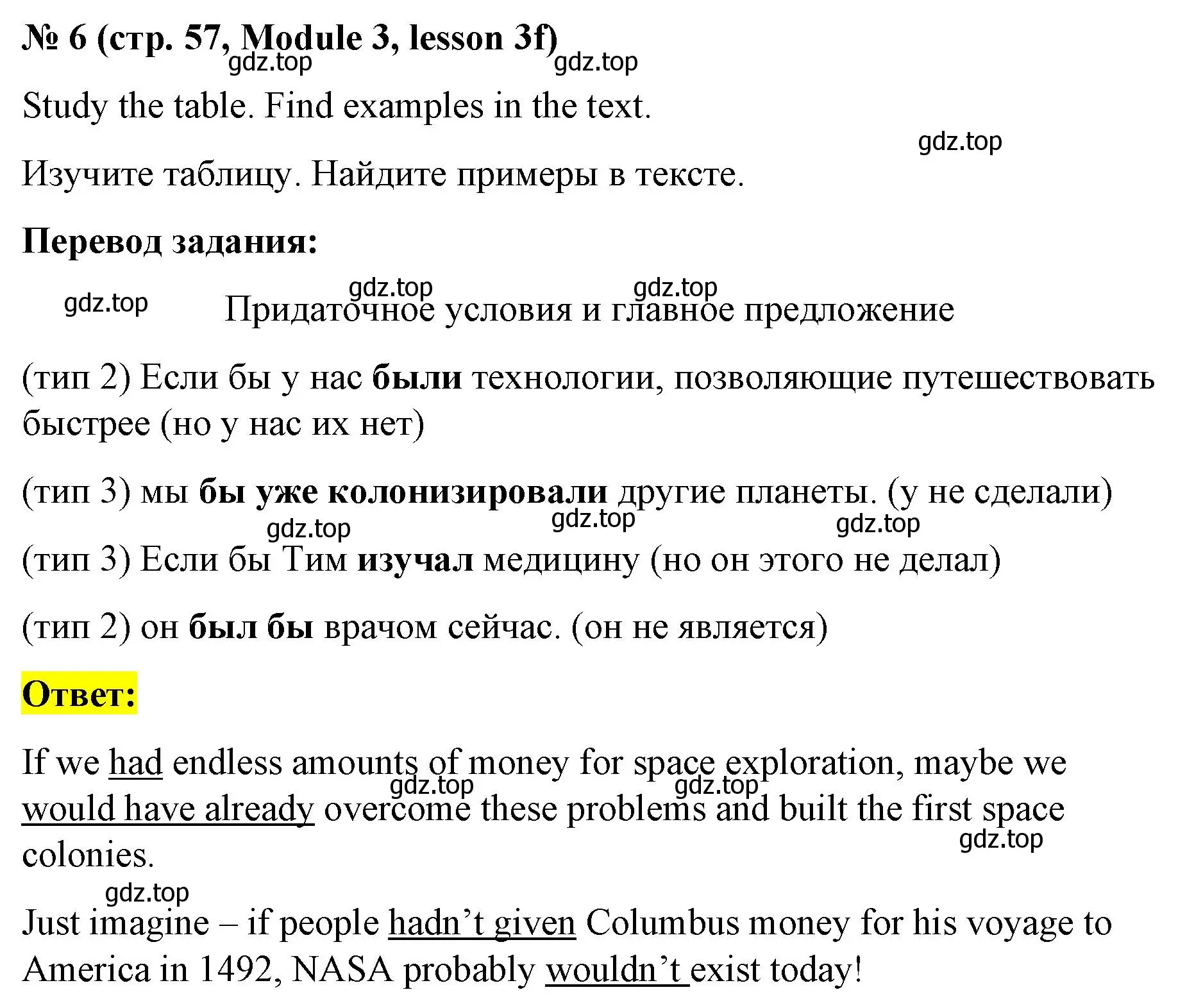 № 6 (стр. 57, Module 3, lesson 3f)

gdz.top gdz.top

Study the table. Find examples in the text.

gdz.top

Изучите таблицу. Найдите примеры в тексте.

Перевод задания:

gdz.top gdz.top gdz.top

Придаточное условия и главное предложение

(тип 2) Если бы у нас были технологии, позволяющие путешествовать быстрее (но у нас их нет)

(тип 3) мы бы уже колонизировали другие планеты. (у не сделали)

gdz.top gdz.top gdz.top

(тип 3) Если бы Тим изучал медицину (но он этого не делал)

(тип 2) он был бы врачом сейчас. (он не является)

Ответ:

If we had endless amounts of money for space exploration, maybe we would have already overcome these problems and built the first space colonies.

gdz.top gdz.top gdz.top gdz.top

Just imagine – if people hadn’t given Columbus money for his voyage to America in 1492, NASA probably wouldn’t exist today!